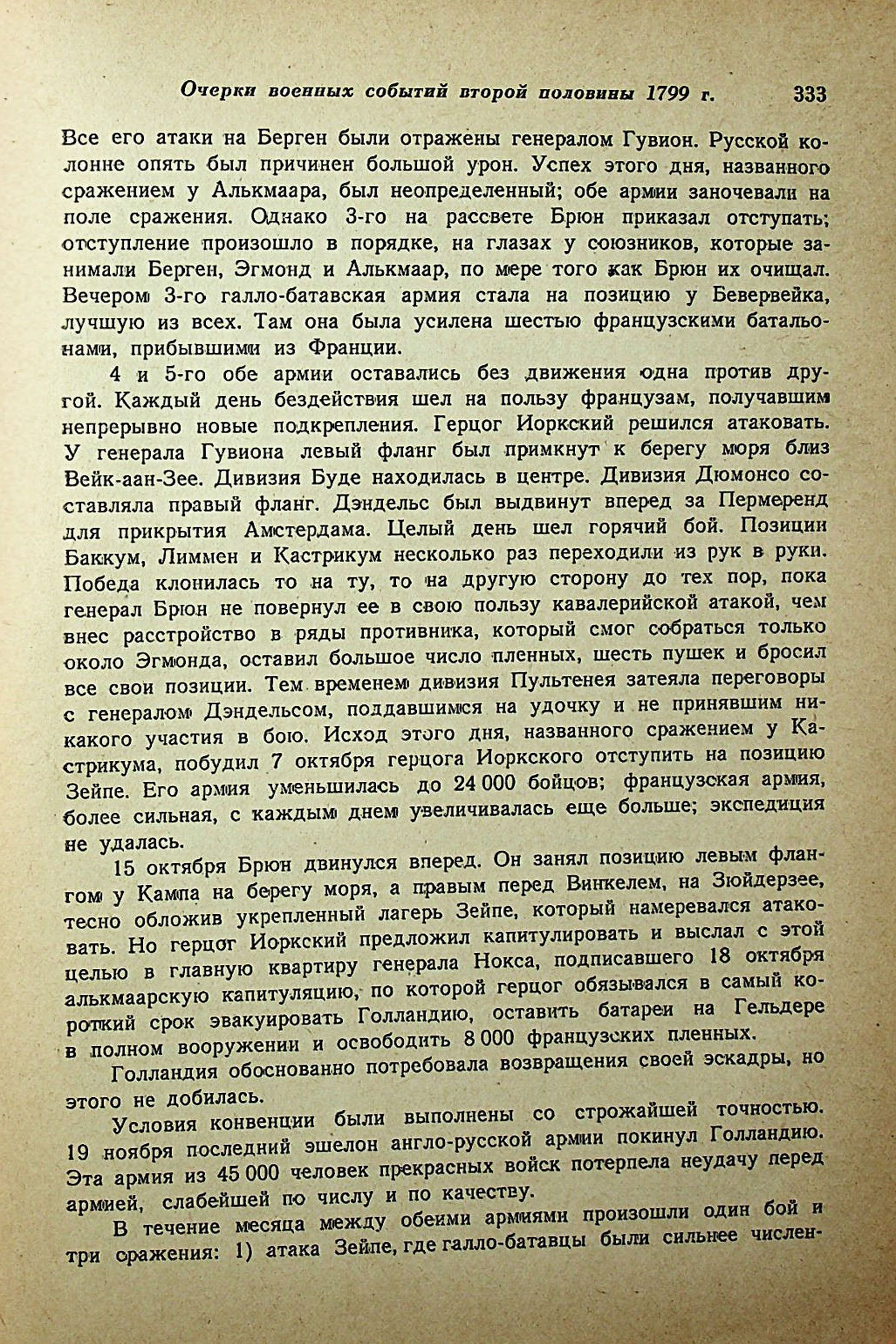 Очерки военных событий второй половины 1799 г. 333

Все его атаки на Берген были отражены генералом Гувион. Русской колонне опять был причинен большой урон. Успех этого дня, названного сражением у Алькмаара, был неопределенный; обе армии заночевали на поле сражения. Однако 3-го на рассвете Брюн приказал отступать; отступление произошло в порядке, на глазах у союзников, которые занимали Берген, Эгмонд и Алькмаар, по мере того как Брюн их очищал. Вечером 3-го галло-батавская армия стала на позицию у Бевервейка, лучшую из всех. Там она была усилена шестью французскими батальонами, прибывшими из Франции.

4 и 5-го обе армии оставались без движения одна против другой. Каждый день бездействия шел на пользу французам, получавшим непрерывно новые подкрепления. Герцог Иоркский решился атаковать. У генерала Гувиона левый фланг был примкнут к берегу моря близ Вейк-аан-Зее. Дивизия Буде находилась в центре. Дивизия Дюмонсо составляла правый фланг. Дэндельс был выдвинут вперед за Пермеренд для прикрытия Амстердама. Целый день шел горячий бой. Позиции Баккум, Лиммен и Кастрикум несколько раз переходили из рук в руки. Победа клонилась то на ту, то на другую сторону до тех пор, пока генерал Брюн не повернул ее в свою пользу кавалерийской атакой, чем внес расстройство в ряды противника, который смог собраться только около Эгмонда, оставил большое число пленных, шесть пушек и бросил все свои позиции. Тем временем дивизия Пультенея затеяла переговоры с генералом Дэндельсом, поддавшимся на удочку и не принявшим никакого участия в бою. Исход этого дня, названного сражением у Кастрикума, побудил 7 октября герцога Иоркского отступить на позицию Зейпе. Его армия уменьшилась до 24 000 бойцов; французская армия, более сильная, с каждым днем увеличивалась еще больше; экспедиция не удалась.

15 октября Брюн двинулся вперед. Он занял позицию левым флангом у Кампа на берегу моря, а правым перед Винкелем, на Зюйдерзее, тесно обложив укрепленный лагерь Зейпе, который намеревался атаковать. Но герцог Иоркский предложил капитулировать и выслал с этой целью в главную квартиру генерала Нокса, подписавшего 18 октября алькмаарскую капитуляцию, по которой герцог обязывался в самый короткий срок эвакуировать Голландию, оставить батареи на Гельдере в полном вооружении и освободить 8 000 французских пленных.

Голландия обоснованно потребовала возвращения своей эскадры, но этого не добилась.

Условия конвенции были выполнены со строжайшей точностью. 19 ноября последний эшелон англо-русской армии покинул Голландию. Эта армия из 45 000 человек прекрасных войск потерпела неудачу перед армией, слабейшей по числу и по качеству.

В течение месяца между обеими армиями произошли один бой и три сражения: 1) атака Зейпе, где галло-батавцы были сильнее числен-